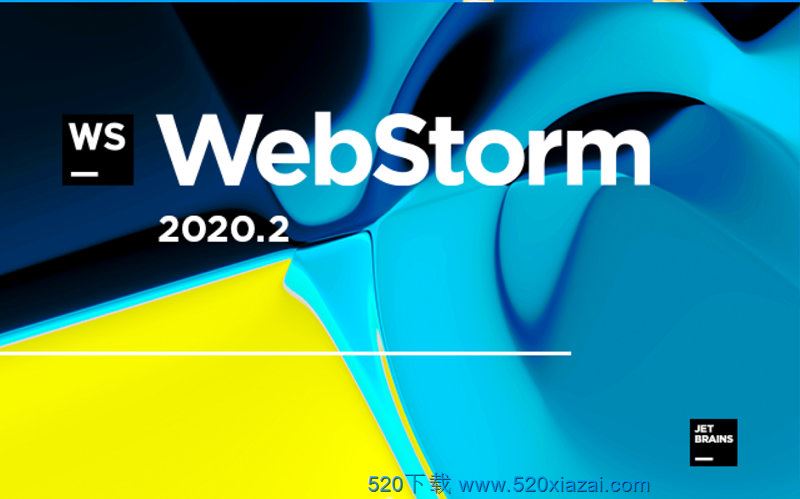 WS

WebStorm

2020.2

JET BRAINS

520下载 www.520xiazai.com